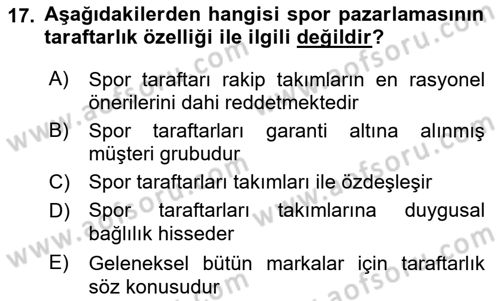 17. Aşağıdakilerden hangisi spor pazarlamasının taraftarlık özelliği ile ilgili değildir?

A) Spor taraftarı rakip takımların en rasyonel önerilerini dahi reddetmektedir

B) Spor taraftarları garanti altına alınmış müşteri grubudur

C) Spor taraftarları takımları ile özdeşleşir

D) Spor taraftarları takımlarına duygusal bağlılık hisseder

E) Geleneksel bütün markalar için taraftarlık söz konusudur

www.aofsoru.com